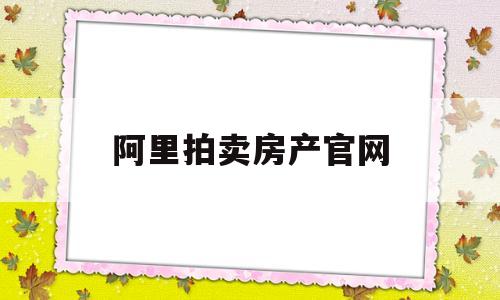 阿里拍卖房产官网